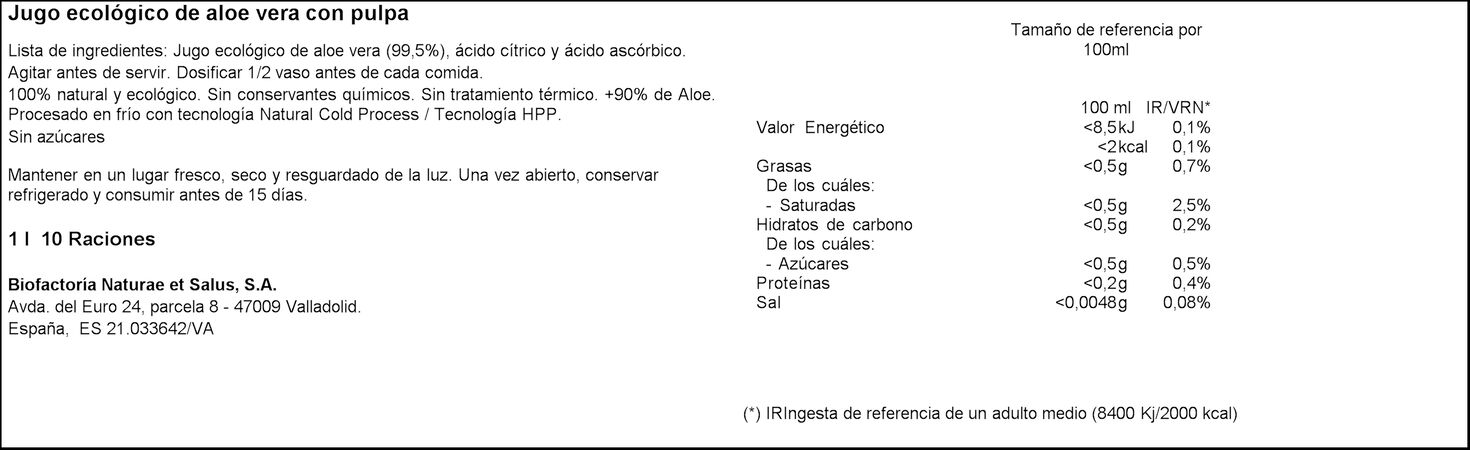 Jugo ecológico de aloe vera con pulpa

Lista de ingredientes: Jugo ecológico de aloe vera (99,5%), ácido cítrico y ácido ascórbico.
Agitar antes de servir. Dosificar 1/2 vaso antes de cada comida.
100% natural y ecológico. Sin conservantes químicos. Sin tratamiento térmico. +90% de Aloe.
Procesado en frío con tecnología Natural Cold Process / Tecnología HPP.
Sin azúcares

Mantener en un lugar fresco, seco y resguardado de la luz. Una vez abierto, conservar refrigerado y consumir antes de 15 días.

1 l 10 Raciones

Biofactoría Naturae et Salus, S.A.
Avda. del Euro 24, parcela 8 - 47009 Valladolid.
España, ES 21.033642/VA

Tamaño de referencia por 100ml

| | 100 ml | IR/VRN* |
|---|---|---|
| Valor Energético | <8,5kJ | 0,1% |
| | <2kcal | 0,1% |
| Grasas | <0,5g | 0,7% |
| De los cuáles: | | |
| - Saturadas | <0,5g | 2,5% |
| Hidratos de carbono | <0,5g | 0,2% |
| De los cuáles: | | |
| - Azúcares | <0,5g | 0,5% |
| Proteínas | <0,2g | 0,4% |
| Sal | <0,0048g | 0,08% |

(*) IRIngesta de referencia de un adulto medio (8400 Kj/2000 kcal)